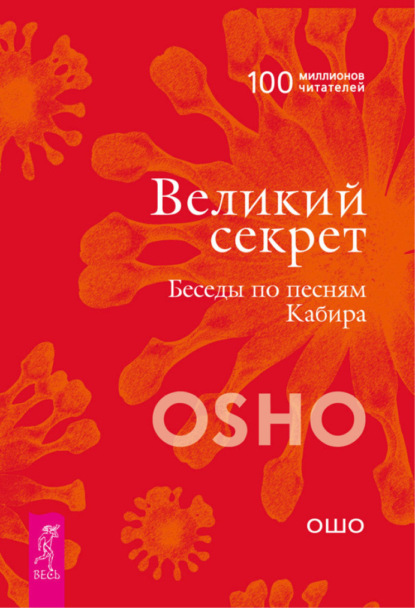 100 миллионов читателей

Великий секрет

Беседы по песням Кабира

OSHO

ОШО

ВЕСЬ